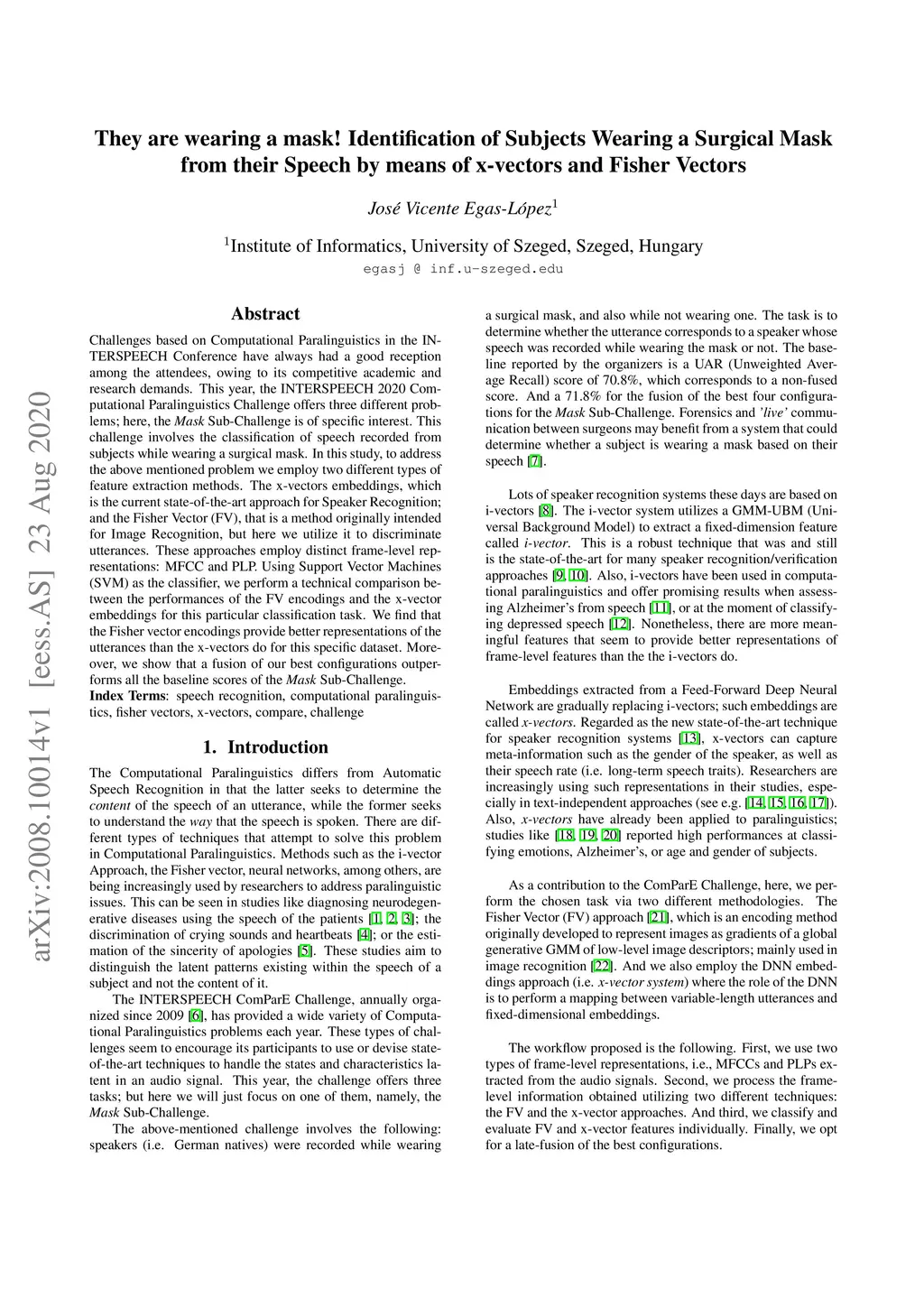 They are wearing a mask! Identification of Subjects Wearing a Surgical Mask from their Speech by means of x-vectors and Fisher Vectors

José Vicente Egas-López$^1$

$^1$Institute of Informatics, University of Szeged, Szeged, Hungary
egasj @ inf.u-szeged.edu

arXiv:2008.10014v1 [eess.AS] 23 Aug 2020

Abstract

Challenges based on Computational Paralinguistics in the INTERSPEECH Conference have always had a good reception among the attendees, owing to its competitive academic and research demands. This year, the INTERSPEECH 2020 Computational Paralinguistics Challenge offers three different problems; here, the Mask Sub-Challenge is of specific interest. This challenge involves the classification of speech recorded from subjects while wearing a surgical mask. In this study, to address the above mentioned problem we employ two different types of feature extraction methods. The x-vectors embeddings, which is the current state-of-the-art approach for Speaker Recognition; and the Fisher Vector (FV), that is a method originally intended for Image Recognition, but here we utilize it to discriminate utterances. These approaches employ distinct frame-level representations: MFCC and PLP. Using Support Vector Machines (SVM) as the classifier, we perform a technical comparison between the performances of the FV encodings and the x-vector embeddings for this particular classification task. We find that the Fisher vector encodings provide better representations of the utterances than the x-vectors do for this specific dataset. Moreover, we show that a fusion of our best configurations outperforms all the baseline scores of the Mask Sub-Challenge.
Index Terms: speech recognition, computational paralinguistics, fisher vectors, x-vectors, compare, challenge

1. Introduction

The Computational Paralinguistics differs from Automatic Speech Recognition in that the latter seeks to determine the content of the speech of an utterance, while the former seeks to understand the way that the speech is spoken. There are different types of techniques that attempt to solve this problem in Computational Paralinguistics. Methods such as the i-vector Approach, the Fisher vector, neural networks, among others, are being increasingly used by researchers to address paralinguistic issues. This can be seen in studies like diagnosing neurodegenerative diseases using the speech of the patients [1, 2, 3]; the discrimination of crying sounds and heartbeats [4]; or the estimation of the sincerity of apologies [5]. These studies aim to distinguish the latent patterns existing within the speech of a subject and not the content of it.

The INTERSPEECH ComParE Challenge, annually organized since 2009 [6], has provided a wide variety of Computational Paralinguistics problems each year. These types of challenges seem to encourage its participants to use or devise state-of-the-art techniques to handle the states and characteristics latent in an audio signal. This year, the challenge offers three tasks; but here we will just focus on one of them, namely, the Mask Sub-Challenge.

The above-mentioned challenge involves the following: speakers (i.e. German natives) were recorded while wearing a surgical mask, and also while not wearing one. The task is to determine whether the utterance corresponds to a speaker whose speech was recorded while wearing the mask or not. The baseline reported by the organizers is a UAR (Unweighted Average Recall) score of 70.8%, which corresponds to a non-fused score. And a 71.8% for the fusion of the best four configurations for the Mask Sub-Challenge. Forensics and 'live' communication between surgeons may benefit from a system that could determine whether a subject is wearing a mask based on their speech [7].

Lots of speaker recognition systems these days are based on i-vectors [8]. The i-vector system utilizes a GMM-UBM (Universal Background Model) to extract a fixed-dimension feature called i-vector. This is a robust technique that was and still is the state-of-the-art for many speaker recognition/verification approaches [9, 10]. Also, i-vectors have been used in computational paralinguistics and offer promising results when assessing Alzheimer's from speech [11], or at the moment of classifying depressed speech [12]. Nonetheless, there are more meaningful features that seem to provide better representations of frame-level features than the the i-vectors do.

Embeddings extracted from a Feed-Forward Deep Neural Network are gradually replacing i-vectors; such embeddings are called x-vectors. Regarded as the new state-of-the-art technique for speaker recognition systems [13], x-vectors can capture meta-information such as the gender of the speaker, as well as their speech rate (i.e. long-term speech traits). Researchers are increasingly using such representations in their studies, especially in text-independent approaches (see e.g. [14, 15, 16, 17]). Also, x-vectors have already been applied to paralinguistics; studies like [18, 19, 20] reported high performances at classifying emotions, Alzheimer's, or age and gender of subjects.

As a contribution to the ComParE Challenge, here, we perform the chosen task via two different methodologies. The Fisher Vector (FV) approach [21], which is an encoding method originally developed to represent images as gradients of a global generative GMM of low-level image descriptors; mainly used in image recognition [22]. And we also employ the DNN embeddings approach (i.e. x-vector system) where the role of the DNN is to perform a mapping between variable-length utterances and fixed-dimensional embeddings.

The workflow proposed is the following. First, we use two types of frame-level representations, i.e., MFCCs and PLPs extracted from the audio signals. Second, we process the frame-level information obtained utilizing two different techniques: the FV and the x-vector approaches. And third, we classify and evaluate FV and x-vector features individually. Finally, we opt for a late-fusion of the best configurations.